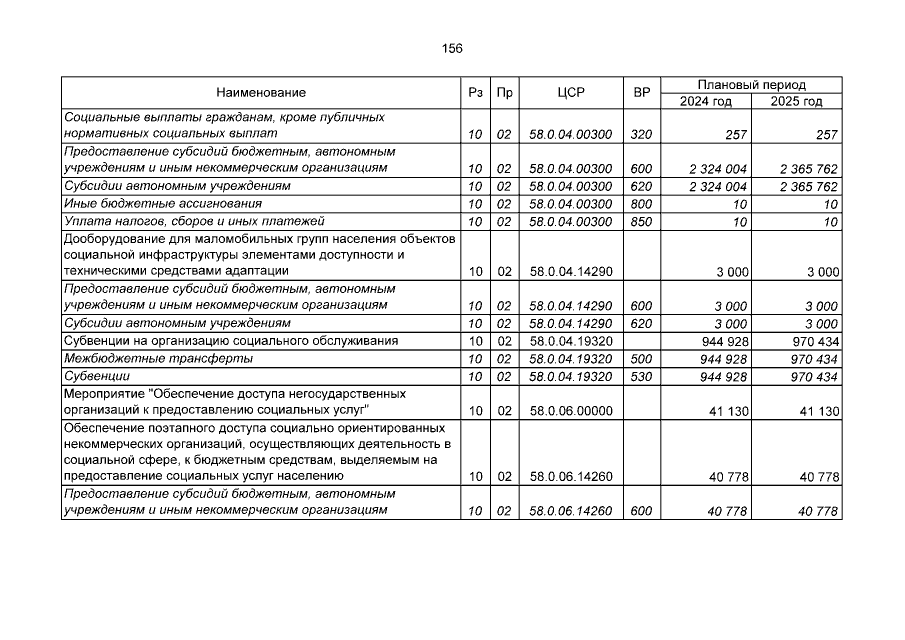 156

| Наименование | Рз | Пр | ЦСР | ВР | Плановый период 2024 год | Плановый период 2025 год |
|---|---|---|---|---|---|---|
| Социальные выплаты гражданам, кроме публичных нормативных социальных выплат | 10 | 02 | 58.0.04.00300 | 320 | 257 | 257 |
| Предоставление субсидий бюджетным, автономным учреждениям и иным некоммерческим организациям | 10 | 02 | 58.0.04.00300 | 600 | 2 324 004 | 2 365 762 |
| Субсидии автономным учреждениям | 10 | 02 | 58.0.04.00300 | 620 | 2 324 004 | 2 365 762 |
| Иные бюджетные ассигнования | 10 | 02 | 58.0.04.00300 | 800 | 10 | 10 |
| Уплата налогов, сборов и иных платежей | 10 | 02 | 58.0.04.00300 | 850 | 10 | 10 |
| Дооборудование для маломобильных групп населения объектов социальной инфраструктуры элементами доступности и техническими средствами адаптации | 10 | 02 | 58.0.04.14290 | | 3 000 | 3 000 |
| Предоставление субсидий бюджетным, автономным учреждениям и иным некоммерческим организациям | 10 | 02 | 58.0.04.14290 | 600 | 3 000 | 3 000 |
| Субсидии автономным учреждениям | 10 | 02 | 58.0.04.14290 | 620 | 3 000 | 3 000 |
| Субвенции на организацию социального обслуживания | 10 | 02 | 58.0.04.19320 | | 944 928 | 970 434 |
| Межбюджетные трансферты | 10 | 02 | 58.0.04.19320 | 500 | 944 928 | 970 434 |
| Субвенции | 10 | 02 | 58.0.04.19320 | 530 | 944 928 | 970 434 |
| Мероприятие "Обеспечение доступа негосударственных организаций к предоставлению социальных услуг" | 10 | 02 | 58.0.06.00000 | | 41 130 | 41 130 |
| Обеспечение поэтапного доступа социально ориентированных некоммерческих организаций, осуществляющих деятельность в социальной сфере, к бюджетным средствам, выделяемым на предоставление социальных услуг населению | 10 | 02 | 58.0.06.14260 | | 40 778 | 40 778 |
| Предоставление субсидий бюджетным, автономным учреждениям и иным некоммерческим организациям | 10 | 02 | 58.0.06.14260 | 600 | 40 778 | 40 778 |